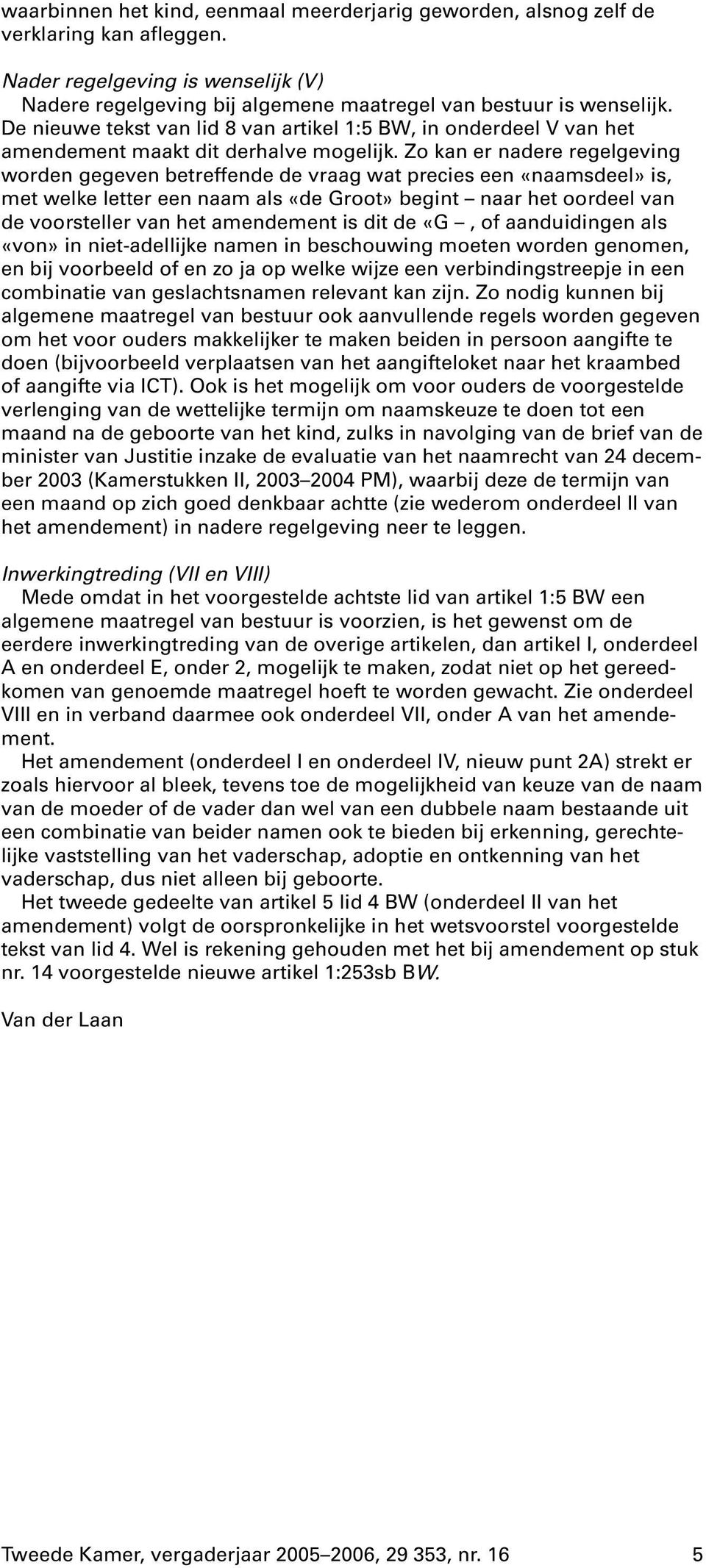 waarbinnen het kind, eenmaal meerderjarig geworden, alsnog zelf de verklaring kan afleggen.

Nader regelgeving is wenselijk (V)
Nadere regelgeving bij algemene maatregel van bestuur is wenselijk. De nieuwe tekst van lid 8 van artikel 1:5 BW, in onderdeel V van het amendement maakt dit derhalve mogelijk. Zo kan er nadere regelgeving worden gegeven betreffende de vraag wat precies een «naamsdeel» is, met welke letter een naam als «de Groot» begint – naar het oordeel van de voorsteller van het amendement is dit de «G –, of aanduidingen als «von» in niet-adellijke namen in beschouwing moeten worden genomen, en bij voorbeeld of en zo ja op welke wijze een verbindingstreepje in een combinatie van geslachtsnamen relevant kan zijn. Zo nodig kunnen bij algemene maatregel van bestuur ook aanvullende regels worden gegeven om het voor ouders makkelijker te maken beiden in persoon aangifte te doen (bijvoorbeeld verplaatsen van het aangifteloket naar het kraambed of aangifte via ICT). Ook is het mogelijk om voor ouders de voorgestelde verlenging van de wettelijke termijn om naamskeuze te doen tot een maand na de geboorte van het kind, zulks in navolging van de brief van de minister van Justitie inzake de evaluatie van het naamrecht van 24 december 2003 (Kamerstukken II, 2003–2004 PM), waarbij deze de termijn van een maand op zich goed denkbaar achtte (zie wederom onderdeel II van het amendement) in nadere regelgeving neer te leggen.

Inwerkingtreding (VII en VIII)
Mede omdat in het voorgestelde achtste lid van artikel 1:5 BW een algemene maatregel van bestuur is voorzien, is het gewenst om de eerdere inwerkingtreding van de overige artikelen, dan artikel I, onderdeel A en onderdeel E, onder 2, mogelijk te maken, zodat niet op het gereedkomen van genoemde maatregel hoeft te worden gewacht. Zie onderdeel VIII en in verband daarmee ook onderdeel VII, onder A van het amendement.
Het amendement (onderdeel I en onderdeel IV, nieuw punt 2A) strekt er zoals hiervoor al bleek, tevens toe de mogelijkheid van keuze van de naam van de moeder of de vader dan wel van een dubbele naam bestaande uit een combinatie van beider namen ook te bieden bij erkenning, gerechtelijke vaststelling van het vaderschap, adoptie en ontkenning van het vaderschap, dus niet alleen bij geboorte.
Het tweede gedeelte van artikel 5 lid 4 BW (onderdeel II van het amendement) volgt de oorspronkelijke in het wetsvoorstel voorgestelde tekst van lid 4. Wel is rekening gehouden met het bij amendement op stuk nr. 14 voorgestelde nieuwe artikel 1:253sb BW.

Van der Laan

Tweede Kamer, vergaderjaar 2005–2006, 29 353, nr. 16 5